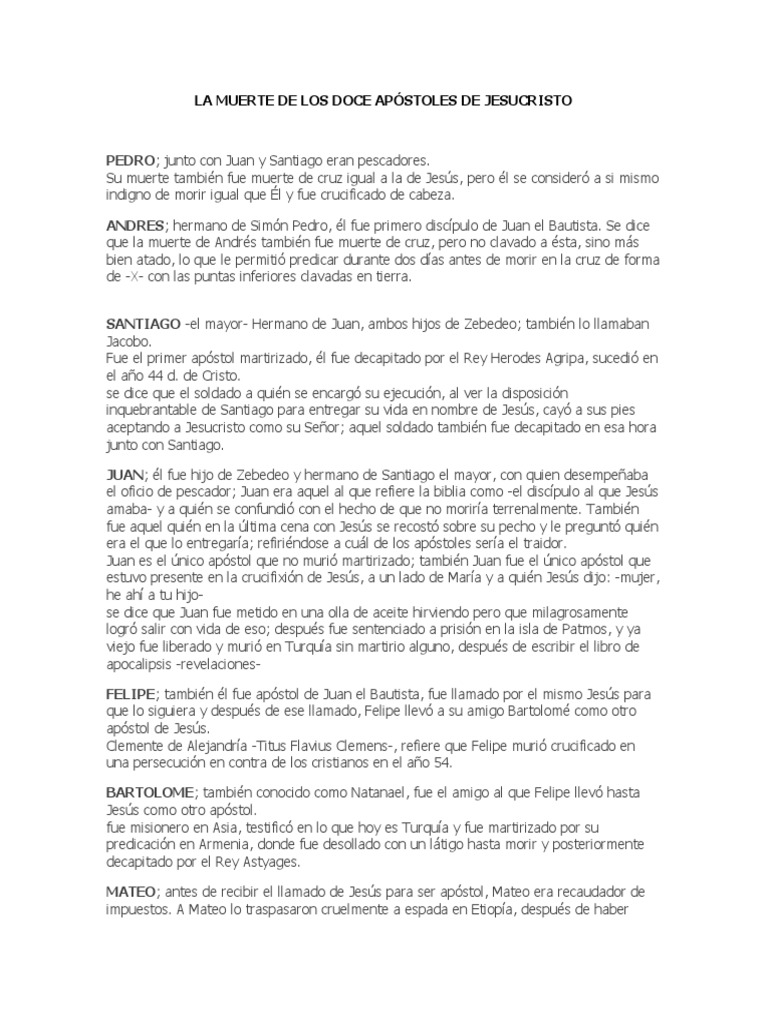 LA MUERTE DE LOS DOCE APÓSTOLES DE JESUCRISTO

PEDRO; junto con Juan y Santiago eran pescadores.
Su muerte también fue muerte de cruz igual a la de Jesús, pero él se consideró a si mismo indigno de morir igual que Él y fue crucificado de cabeza.

ANDRES; hermano de Simón Pedro, él fue primero discípulo de Juan el Bautista. Se dice que la muerte de Andrés también fue muerte de cruz, pero no clavado a ésta, sino más bien atado, lo que le permitió predicar durante dos días antes de morir en la cruz de forma de -X- con las puntas inferiores clavadas en tierra.

SANTIAGO -el mayor- Hermano de Juan, ambos hijos de Zebedeo; también lo llamaban Jacobo.
Fue el primer apóstol martirizado, él fue decapitado por el Rey Herodes Agripa, sucedió en el año 44 d. de Cristo.
se dice que el soldado a quién se encargó su ejecución, al ver la disposición inquebrantable de Santiago para entregar su vida en nombre de Jesús, cayó a sus pies aceptando a Jesucristo como su Señor; aquel soldado también fue decapitado en esa hora junto con Santiago.

JUAN; él fue hijo de Zebedeo y hermano de Santiago el mayor, con quien desempeñaba el oficio de pescador; Juan era aquel al que refiere la biblia como -el discípulo al que Jesús amaba- y a quién se confundió con el hecho de que no moriría terrenalmente. También fue aquel quién en la última cena con Jesús se recostó sobre su pecho y le preguntó quién era el que lo entregaría; refiriéndose a cuál de los apóstoles sería el traidor.
Juan es el único apóstol que no murió martirizado; también Juan fue el único apóstol que estuvo presente en la crucifixión de Jesús, a un lado de María y a quién Jesús dijo: -mujer, he ahí a tu hijo-
se dice que Juan fue metido en una olla de aceite hirviendo pero que milagrosamente logró salir con vida de eso; después fue sentenciado a prisión en la isla de Patmos, y ya viejo fue liberado y murió en Turquía sin martirio alguno, después de escribir el libro de apocalipsis -revelaciones-

FELIPE; también él fue apóstol de Juan el Bautista, fue llamado por el mismo Jesús para que lo siguiera y después de ese llamado, Felipe llevó a su amigo Bartolomé como otro apóstol de Jesús.
Clemente de Alejandría -Titus Flavius Clemens-, refiere que Felipe murió crucificado en una persecución en contra de los cristianos en el año 54.

BARTOLOME; también conocido como Natanael, fue el amigo al que Felipe llevó hasta Jesús como otro apóstol.
fue misionero en Asia, testificó en lo que hoy es Turquía y fue martirizado por su predicación en Armenia, donde fue desollado con un látigo hasta morir y posteriormente decapitado por el Rey Astyages.

MATEO; antes de recibir el llamado de Jesús para ser apóstol, Mateo era recaudador de impuestos. A Mateo lo traspasaron cruelmente a espada en Etiopía, después de haber